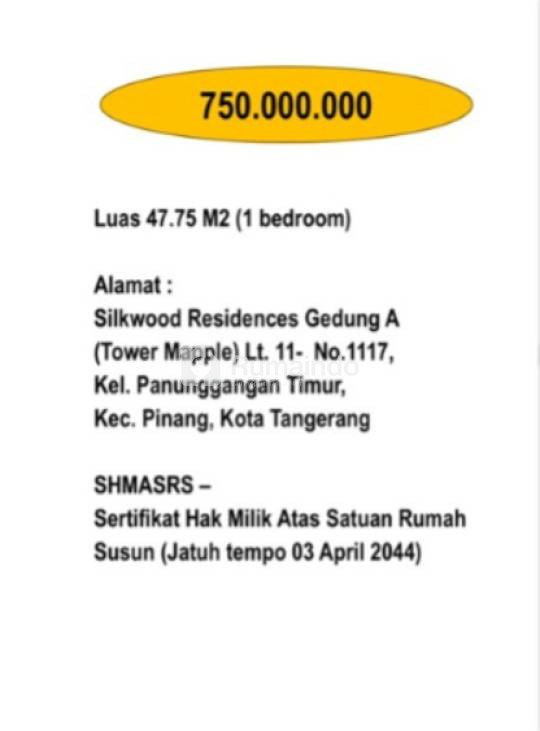 750.000.000

Luas 47.75 M2 (1 bedroom)

Alamat :
Silkwood Residences Gedung A
(Tower Mapple) Lt. 11- No.1117,
Kel. Panunggangan Timur,
Kec. Pinang, Kota Tangerang

SHMASRS –
Sertifikat Hak Milik Atas Satuan Rumah Susun (Jatuh tempo 03 April 2044)

Rumaindo